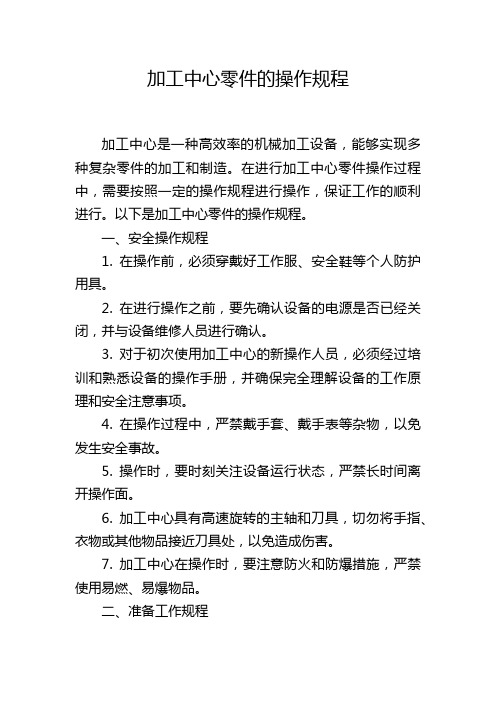 加工中心零件的操作规程

加工中心是一种高效率的机械加工设备，能够实现多种复杂零件的加工和制造。在进行加工中心零件操作过程中，需要按照一定的操作规程进行操作，保证工作的顺利进行。以下是加工中心零件的操作规程。

一、安全操作规程

1. 在操作前，必须穿戴好工作服、安全鞋等个人防护用具。

2. 在进行操作之前，要先确认设备的电源是否已经关闭，并与设备维修人员进行确认。

3. 对于初次使用加工中心的新操作人员，必须经过培训和熟悉设备的操作手册，并确保完全理解设备的工作原理和安全注意事项。

4. 在操作过程中，严禁戴手套、戴手表等杂物，以免发生安全事故。

5. 操作时，要时刻关注设备运行状态，严禁长时间离开操作面。

6. 加工中心具有高速旋转的主轴和刀具，切勿将手指、衣物或其他物品接近刀具处，以免造成伤害。

7. 加工中心在操作时，要注意防火和防爆措施，严禁使用易燃、易爆物品。

二、准备工作规程